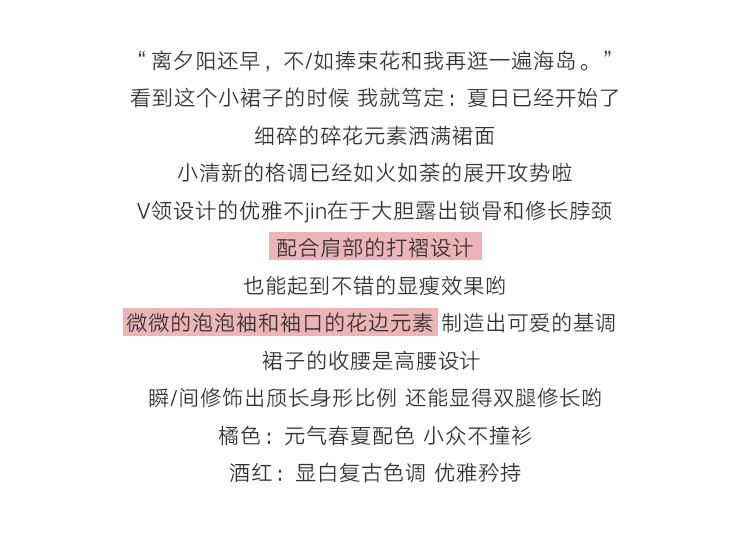 “离夕阳还早，不/如捧束花和我再逛一遍海岛。”
看到这个小裙子的时候 我就笃定：夏日已经开始了
细碎的碎花元素洒满裙面
小清新的格调已经如火如荼的展开攻势啦
V领设计的优雅不jin在于大胆露出锁骨和修长脖颈
配合肩部的打褶设计
也能起到不错的显瘦效果哟
微微的泡泡袖和袖口的花边元素 制造出可爱的基调
裙子的收腰是高腰设计
瞬/间修饰出颀长身形比例 还能显得双腿修长哟
橘色：元气春夏配色 小众不撞衫
酒红：显白复古色调 优雅矜持